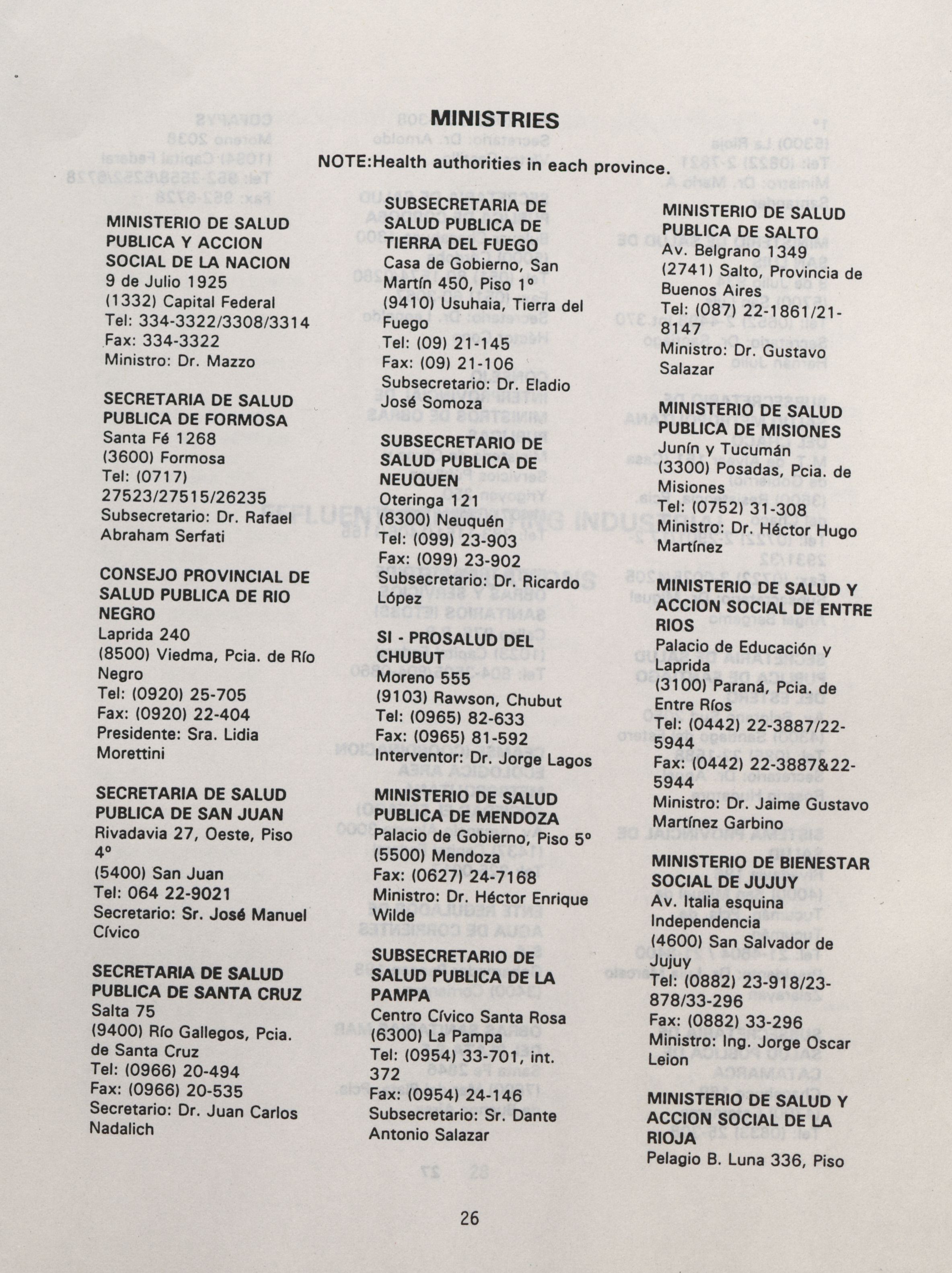 MINISTRIES

NOTE:Health authorities in each province.

MINISTERIO DE SALUD PUBLICA Y ACCION SOCIAL DE LA NACION
9 de Julio 1925
(1332) Capital Federal
Tel: 334-3322/3308/3314
Fax: 334-3322
Ministro: Dr. Mazzo

SECRETARIA DE SALUD PUBLICA DE FORMOSA
Santa Fé 1268
(3600) Formosa
Tel: (0717) 27523/27515/26235
Subsecretario: Dr. Rafael Abraham Serfati

CONSEJO PROVINCIAL DE SALUD PUBLICA DE RIO NEGRO
Laprida 240
(8500) Viedma, Pcia. de Río Negro
Tel: (0920) 25-705
Fax: (0920) 22-404
Presidente: Sra. Lidia Morettini

SECRETARIA DE SALUD PUBLICA DE SAN JUAN
Rivadavia 27, Oeste, Piso 4°
(5400) San Juan
Tel: 064 22-9021
Secretario: Sr. José Manuel Cívico

SECRETARIA DE SALUD PUBLICA DE SANTA CRUZ
Salta 75
(9400) Río Gallegos, Pcia. de Santa Cruz
Tel: (0966) 20-494
Fax: (0966) 20-535
Secretario: Dr. Juan Carlos Nadalich

SUBSECRETARIA DE SALUD PUBLICA DE TIERRA DEL FUEGO
Casa de Gobierno, San Martín 450, Piso 1°
(9410) Usuhaia, Tierra del Fuego
Tel: (09) 21-145
Fax: (09) 21-106
Subsecretario: Dr. Eladio José Somoza

SUBSECRETARIO DE SALUD PUBLICA DE NEUQUEN
Oteringa 121
(8300) Neuquén
Tel: (099) 23-903
Fax: (099) 23-902
Subsecretario: Dr. Ricardo López

SI - PROSALUD DEL CHUBUT
Moreno 555
(9103) Rawson, Chubut
Tel: (0965) 82-633
Fax: (0965) 81-592
Interventor: Dr. Jorge Lagos

MINISTERIO DE SALUD PUBLICA DE MENDOZA
Palacio de Gobierno, Piso 5°
(5500) Mendoza
Fax: (0627) 24-7168
Ministro: Dr. Héctor Enrique Wilde

SUBSECRETARIO DE SALUD PUBLICA DE LA PAMPA
Centro Cívico Santa Rosa
(6300) La Pampa
Tel: (0954) 33-701, int. 372
Fax: (0954) 24-146
Subsecretario: Sr. Dante Antonio Salazar

MINISTERIO DE SALUD PUBLICA DE SALTO
Av. Belgrano 1349
(2741) Salto, Provincia de Buenos Aires
Tel: (087) 22-1861/21-8147
Ministro: Dr. Gustavo Salazar

MINISTERIO DE SALUD PUBLICA DE MISIONES
Junín y Tucumán
(3300) Posadas, Pcia. de Misiones
Tel: (0752) 31-308
Ministro: Dr. Héctor Hugo Martínez

MINISTERIO DE SALUD Y ACCION SOCIAL DE ENTRE RIOS
Palacio de Educación y Laprida
(3100) Paraná, Pcia. de Entre Ríos
Tel: (0442) 22-3887/22-5944
Fax: (0442) 22-3887&22-5944
Ministro: Dr. Jaime Gustavo Martínez Garbino

MINISTERIO DE BIENESTAR SOCIAL DE JUJUY
Av. Italia esquina Independencia
(4600) San Salvador de Jujuy
Tel: (0882) 23-918/23-878/33-296
Fax: (0882) 33-296
Ministro: Ing. Jorge Oscar Leion

MINISTERIO DE SALUD Y ACCION SOCIAL DE LA RIOJA
Pelagio B. Luna 336, Piso

26